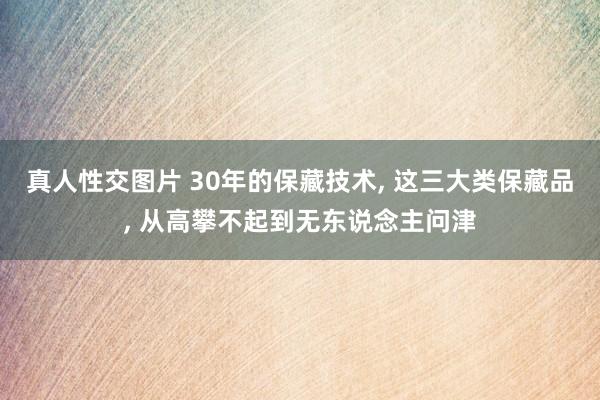 真人性交图片 30年的保藏技术, 这三大类保藏品, 从高攀不起到无东说念主问津